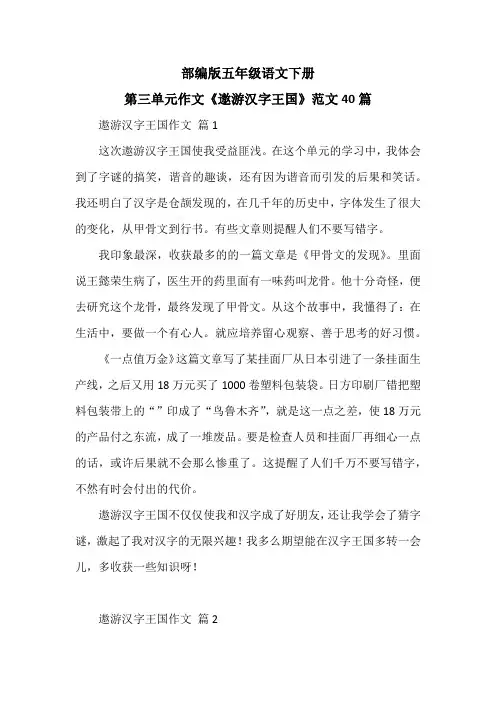 部编版五年级语文下册

第三单元作文《遨游汉字王国》范文40篇

遨游汉字王国作文 篇1

这次遨游汉字王国使我受益匪浅。在这个单元的学习中，我体会到了字谜的搞笑，谐音的趣谈，还有因为谐音而引发的后果和笑话。我还明白了汉字是仓颉发现的，在几千年的历史中，字体发生了很大的变化，从甲骨文到行书。有些文章则提醒人们不要写错字。

我印象最深，收获最多的的一篇文章是《甲骨文的发现》。里面说王懿荣生病了，医生开的药里面有一味药叫龙骨。他十分奇怪，便去研究这个龙骨，最终发现了甲骨文。从这个故事中，我懂得了：在生活中，要做一个有心人。就应培养留心观察、善于思考的好习惯。

《一点值万金》这篇文章写了某挂面厂从日本引进了一条挂面生产线，之后又用18万元买了1000卷塑料包装袋。日方印刷厂错把塑料包装带上的“”印成了“鸟鲁木齐”，就是这一点之差，使18万元的产品付之东流，成了一堆废品。要是检查人员和挂面厂再细心一点的话，或许后果就不会那么惨重了。这提醒了人们千万不要写错字，不然有时会付出的代价。

遨游汉字王国不仅仅使我和汉字成了好朋友，还让我学会了猜字谜，激起了我对汉字的无限兴趣！我多么期望能在汉字王国多转一会儿，多收获一些知识呀！

遨游汉字王国作文 篇2